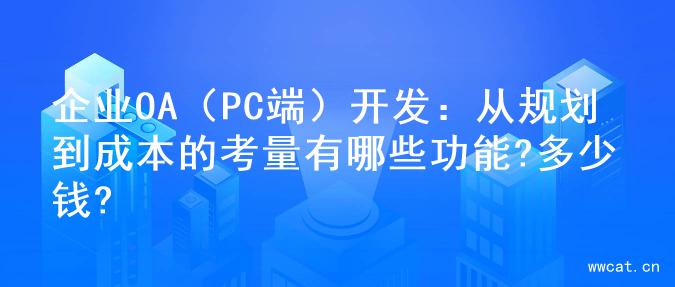 企业OA（PC端）开发：从规划到成本的考量有哪些功能?多少钱?

wwcat.cn